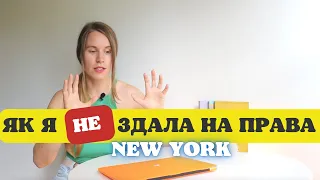 ЯК Я НЕ ЗДАЛА НА ПРАВА
NEW YORK